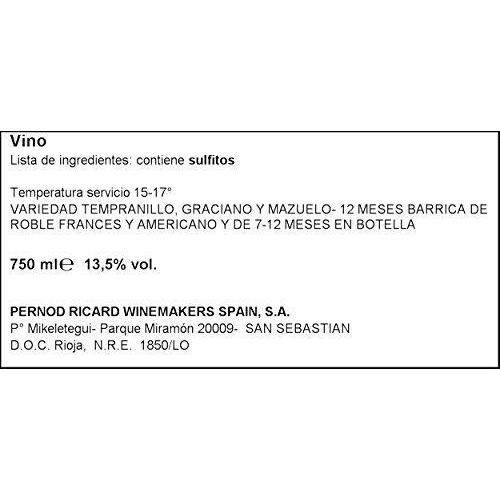 Vino
Lista de ingredientes: contiene sulfitos

Temperatura servicio 15-17°
VARIEDAD TEMPRANILLO, GRACIANO Y MAZUELO- 12 MESES BARRICA DE ROBLE FRANCES Y AMERICANO Y DE 7-12 MESES EN BOTELLA

750 ml℮ 13,5% vol.

PERNOD RICARD WINEMAKERS SPAIN, S.A.
P° Mikeletegui- Parque Miramón 20009- SAN SEBASTIAN
D.O.C. Rioja, N.R.E. 1850/LO